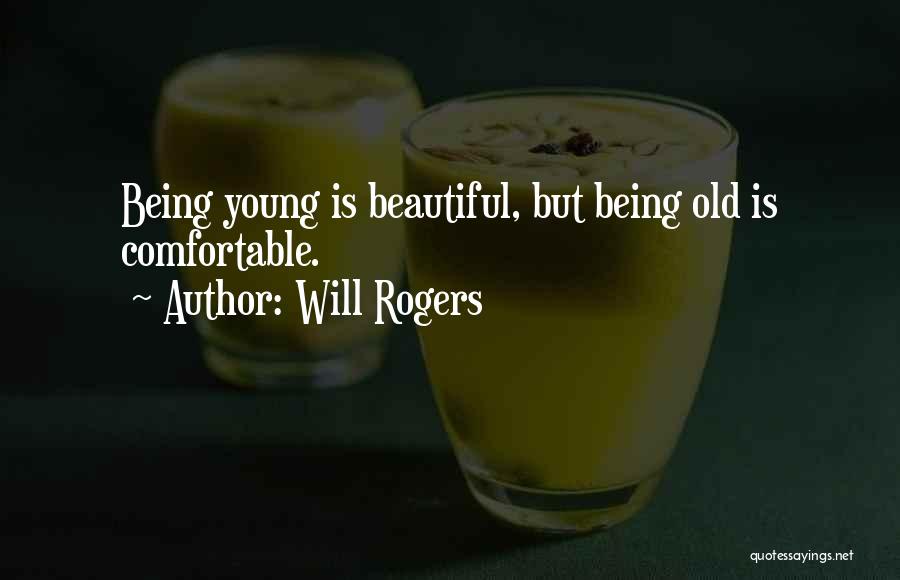 Being young is beautiful, but being old is comfortable.

~ Author: Will Rogers

quotessayings.net